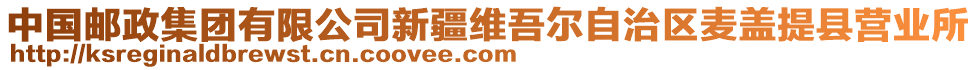 中国邮政集团有限公司新疆维吾尔自治区麦盖提县营业所
http://ksreginaldbrewst.cn.coovee.com